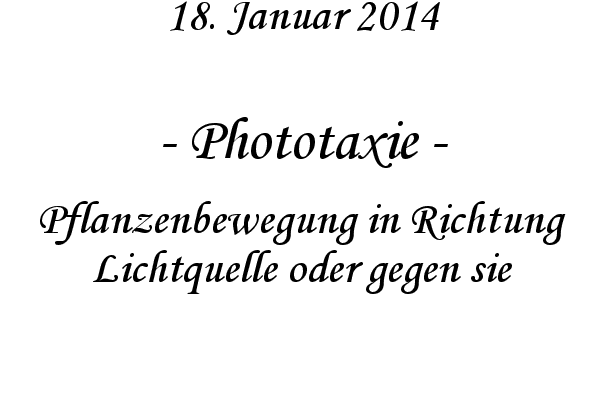 18. Januar 2014

- Phototaxie -

Pflanzenbewegung in Richtung Lichtquelle oder gegen sie